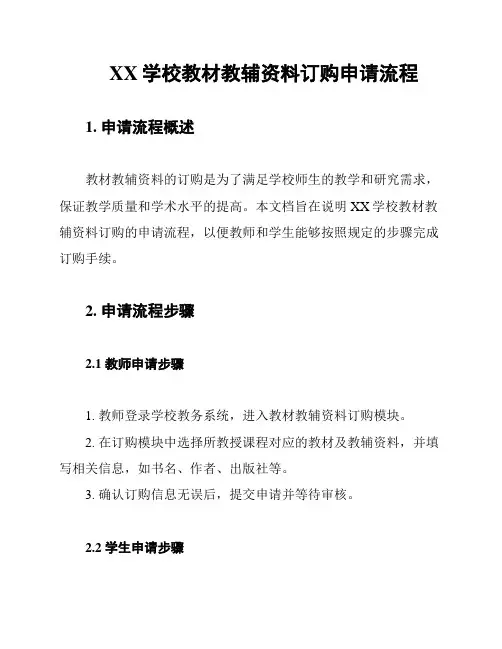 XX 学校教材教辅资料订购申请流程

1. 申请流程概述

教材教辅资料的订购是为了满足学校师生的教学和研究需求，保证教学质量和学术水平的提高。本文档旨在说明 XX 学校教材教辅资料订购的申请流程，以便教师和学生能够按照规定的步骤完成订购手续。

2. 申请流程步骤

2.1 教师申请步骤

1. 教师登录学校教务系统，进入教材教辅资料订购模块。

2. 在订购模块中选择所教授课程对应的教材及教辅资料，并填写相关信息，如书名、作者、出版社等。

3. 确认订购信息无误后，提交申请并等待审核。

2.2 学生申请步骤